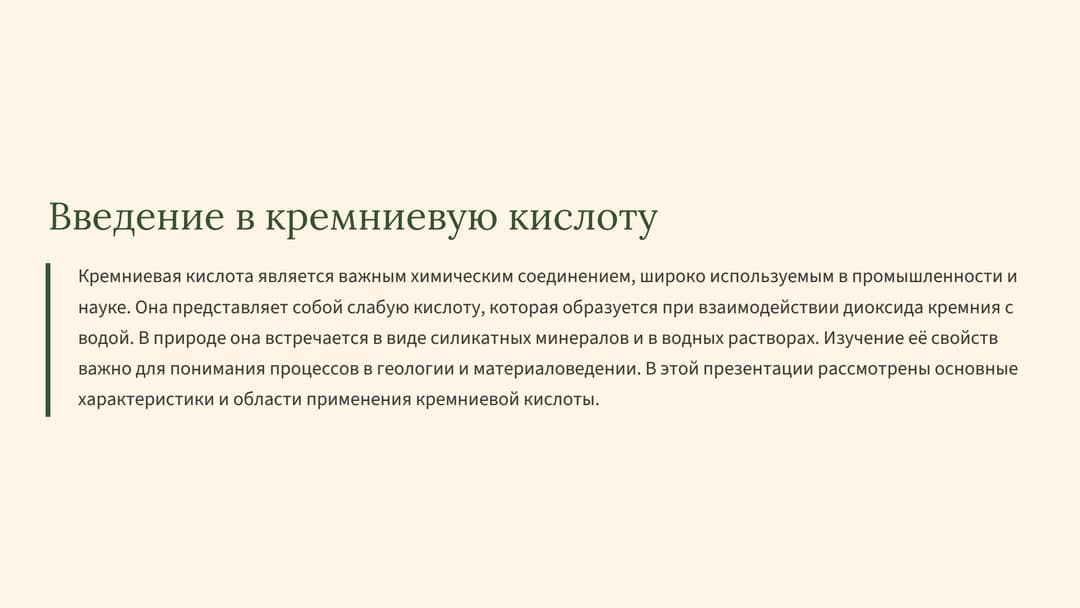 Введение в кремниевую кислоту

Кремниевая кислота является важным химическим соединением, широко используемым в промышленности и науке. Она представляет собой слабую кислоту, которая образуется при взаимодействии диоксида кремния с водой. В природе она встречается в виде силикатных минералов и в водных растворах. Изучение её свойств важно для понимания процессов в геологии и материаловедении. В этой презентации рассмотрены основные характеристики и области применения кремниевой кислоты.